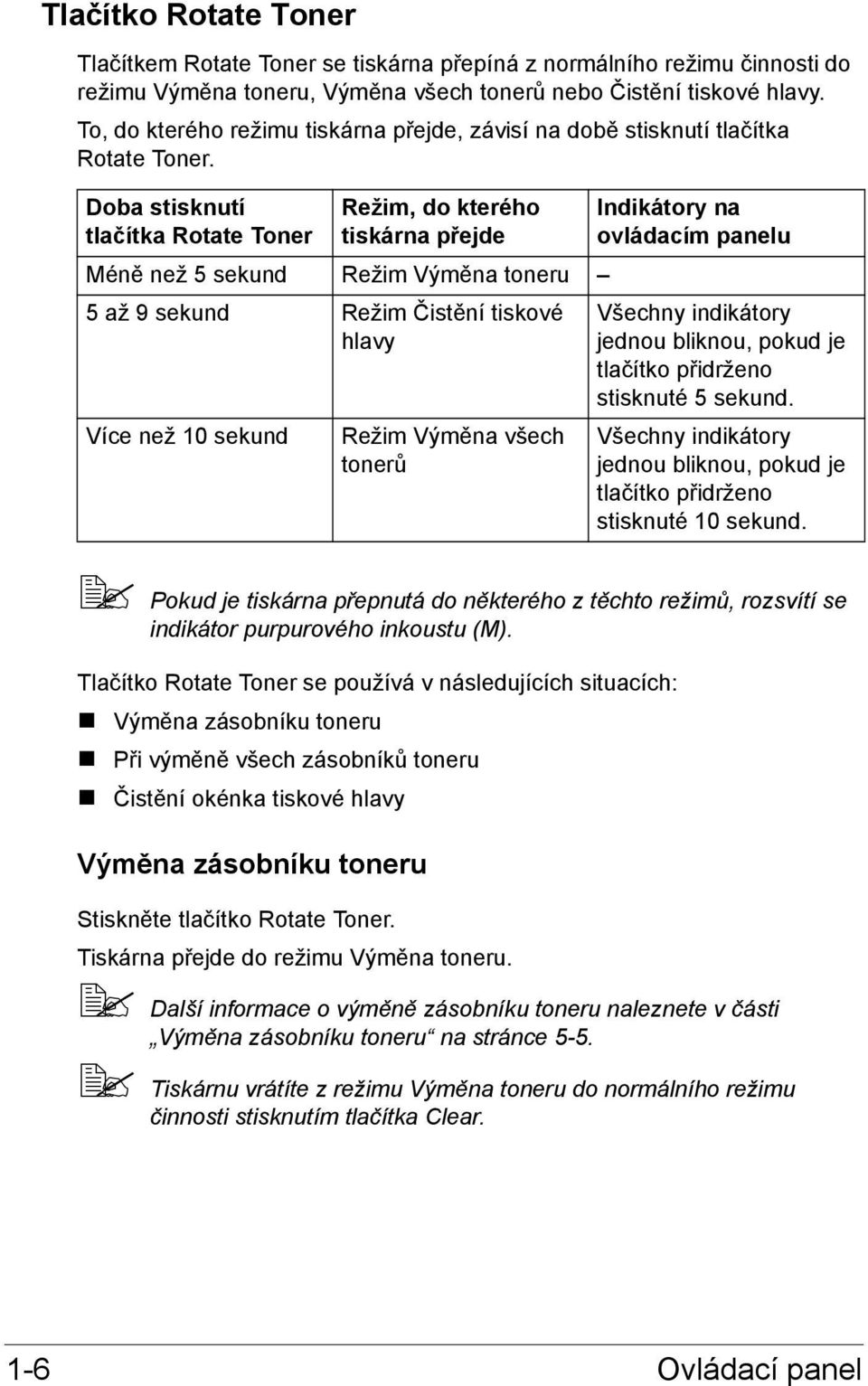 Tlačítko Rotate Toner

Tlačítkem Rotate Toner se tiskárna přepíná z normálního režimu činnosti do režimu Výměna toneru, Výměna všech tonerů nebo Čistění tiskové hlavy.

To, do kterého režimu tiskárna přejde, závisí na době stisknutí tlačítka Rotate Toner.

| Doba stisknutí tlačítka Rotate Toner | Režim, do kterého tiskárna přejde | Indikátory na ovládacím panelu |
|---|---|---|
| Méně než 5 sekund | Režim Výměna toneru | – |
| 5 až 9 sekund | Režim Čistění tiskové hlavy | Všechny indikátory jednou bliknou, pokud je tlačítko přidrženo stisknuté 5 sekund. |
| Více než 10 sekund | Režim Výměna všech tonerů | Všechny indikátory jednou bliknou, pokud je tlačítko přidrženo stisknuté 10 sekund. |

Pokud je tiskárna přepnutá do některého z těchto režimů, rozsvítí se indikátor purpurového inkoustu (M).

Tlačítko Rotate Toner se používá v následujících situacích:

Výměna zásobníku toneru

Při výměně všech zásobníků toneru

Čistění okénka tiskové hlavy

Výměna zásobníku toneru

Stiskněte tlačítko Rotate Toner.

Tiskárna přejde do režimu Výměna toneru.

Další informace o výměně zásobníku toneru naleznete v části „Výměna zásobníku toneru“ na stránce 5-5.

Tiskárnu vrátíte z režimu Výměna toneru do normálního režimu činnosti stisknutím tlačítka Clear.

1-6 Ovládací panel